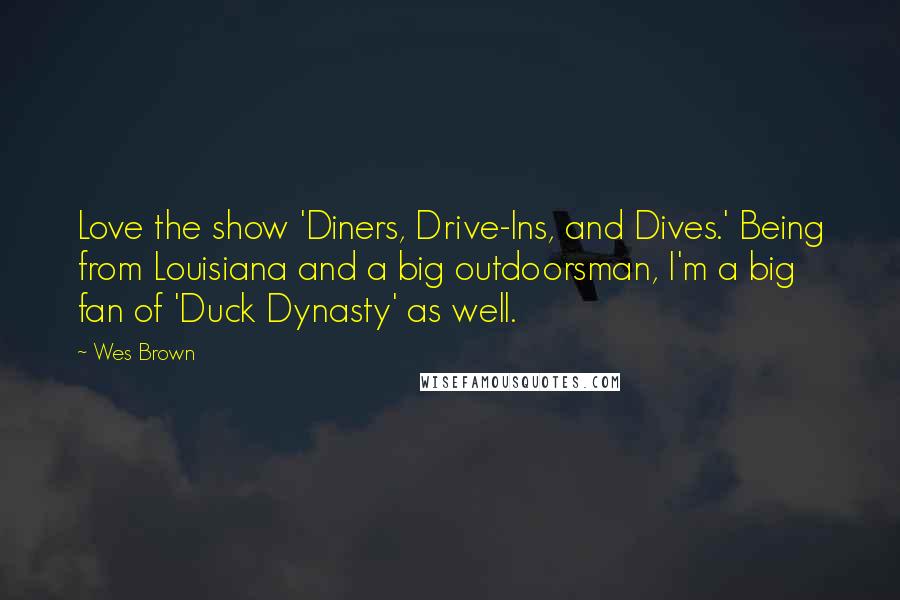 Love the show 'Diners, Drive-Ins, and Dives.' Being from Louisiana and a big outdoorsman, I'm a big fan of 'Duck Dynasty' as well.

~ Wes Brown

WISEFAMOUSQUOTES.COM